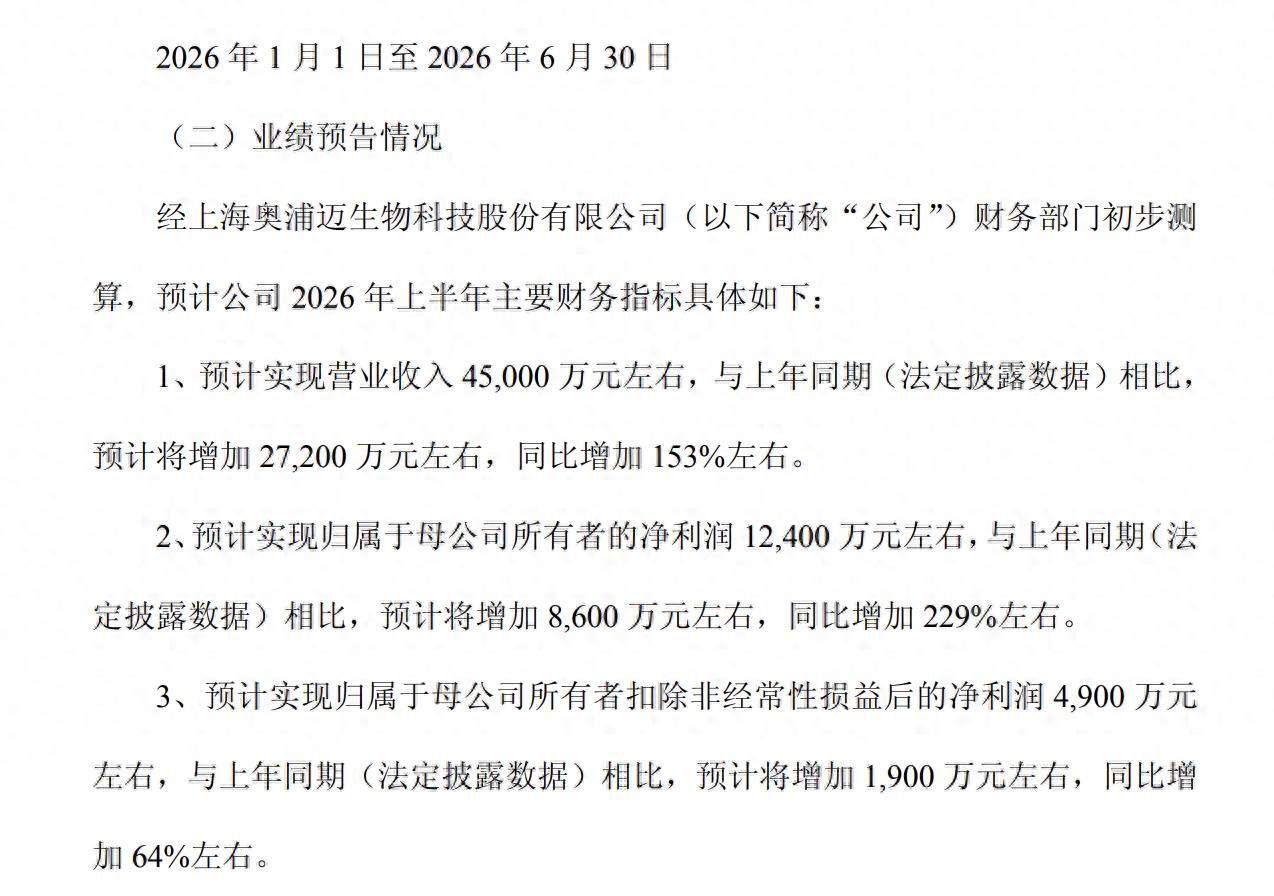 2026年1月1日至2026年6月30日

（二）业绩预告情况

经上海奥浦迈生物科技股份有限公司（以下简称“公司”）财务部门初步测算，预计公司2026年上半年主要财务指标具体如下：

1、预计实现营业收入45,000万元左右，与上年同期（法定披露数据）相比，预计将增加27,200万元左右，同比增加153%左右。

2、预计实现归属于母公司所有者的净利润12,400万元左右，与上年同期（法定披露数据）相比，预计将增加8,600万元左右，同比增加229%左右。

3、预计实现归属于母公司所有者扣除非经常性损益后的净利润4,900万元左右，与上年同期（法定披露数据）相比，预计将增加1,900万元左右，同比增加64%左右。